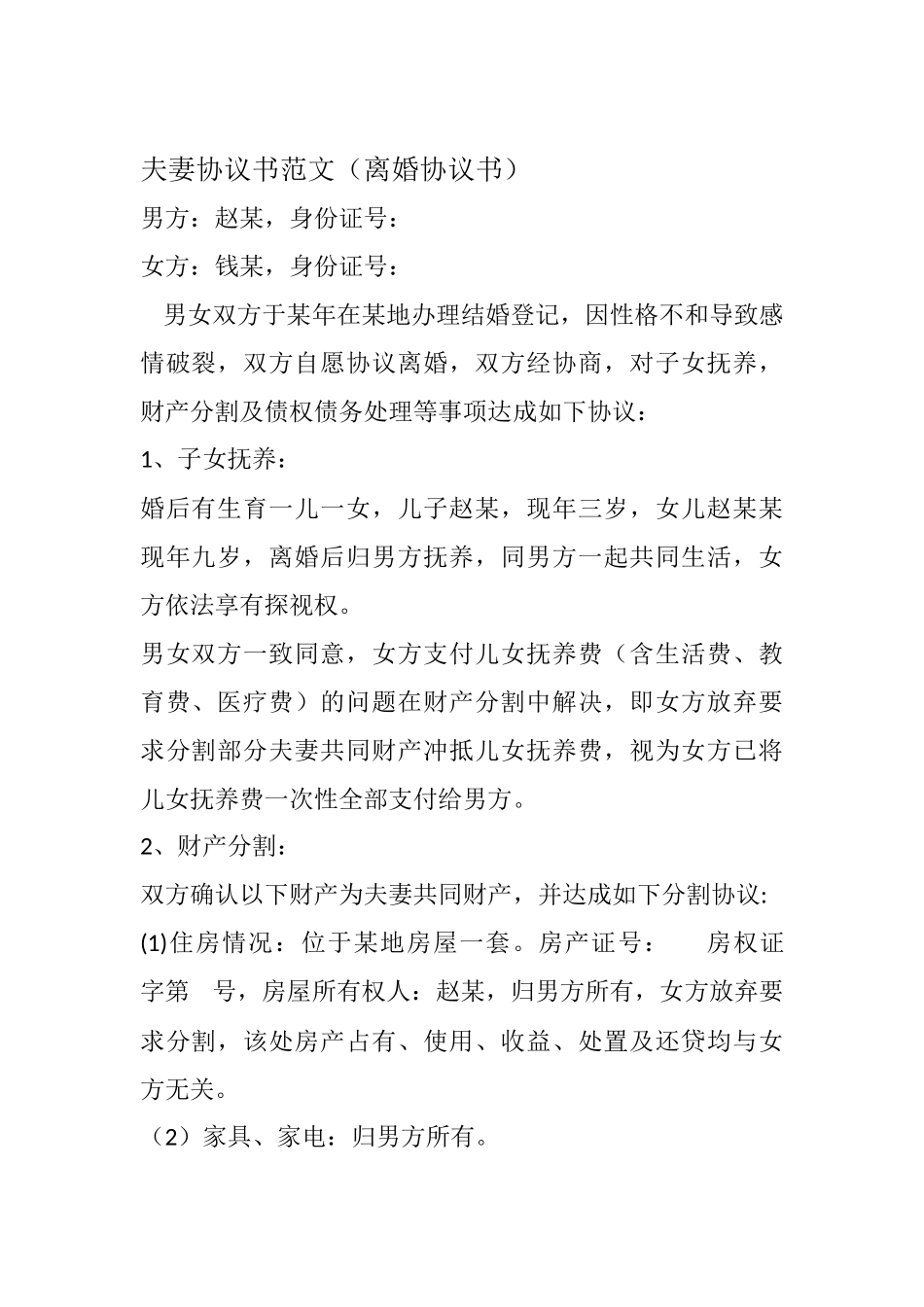 夫妻协议书范文（离婚协议书）

男方：赵某，身份证号：

女方：钱某，身份证号：

男女双方于某年在某地办理结婚登记，因性格不和导致感情破裂，双方自愿协议离婚，双方经协商，对子女抚养，财产分割及债权债务处理等事项达成如下协议：

1、子女抚养：

婚后有生育一儿一女，儿子赵某，现年三岁，女儿赵某某现年九岁，离婚后归男方抚养，同男方一起共同生活，女方依法享有探视权。

男女双方一致同意，女方支付儿女抚养费（含生活费、教育费、医疗费）的问题在财产分割中解决，即女方放弃要求分割部分夫妻共同财产冲抵儿女抚养费，视为女方已将儿女抚养费一次性全部支付给男方。

2、财产分割：

双方确认以下财产为夫妻共同财产，并达成如下分割协议:

(1)住房情况：位于某地房屋一套。房产证号：　房权证字第　号，房屋所有权人：赵某，归男方所有，女方放弃要求分割，该处房产占有、使用、收益、处置及还贷均与女方无关。

（2）家具、家电：归男方所有。